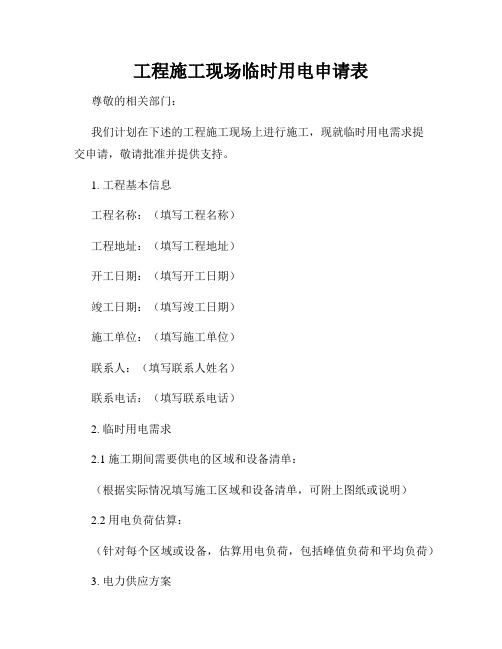 工程施工现场临时用电申请表

尊敬的相关部门：

我们计划在下述的工程施工现场上进行施工，现就临时用电需求提交申请，敬请批准并提供支持。

1. 工程基本信息

工程名称：（填写工程名称）

工程地址：（填写工程地址）

开工日期：（填写开工日期）

竣工日期：（填写竣工日期）

施工单位：（填写施工单位）

联系人：（填写联系人姓名）

联系电话：（填写联系电话）

2. 临时用电需求

2.1 施工期间需要供电的区域和设备清单：

（根据实际情况填写施工区域和设备清单，可附上图纸或说明）

2.2 用电负荷估算：

（针对每个区域或设备，估算用电负荷，包括峰值负荷和平均负荷）

3. 电力供应方案